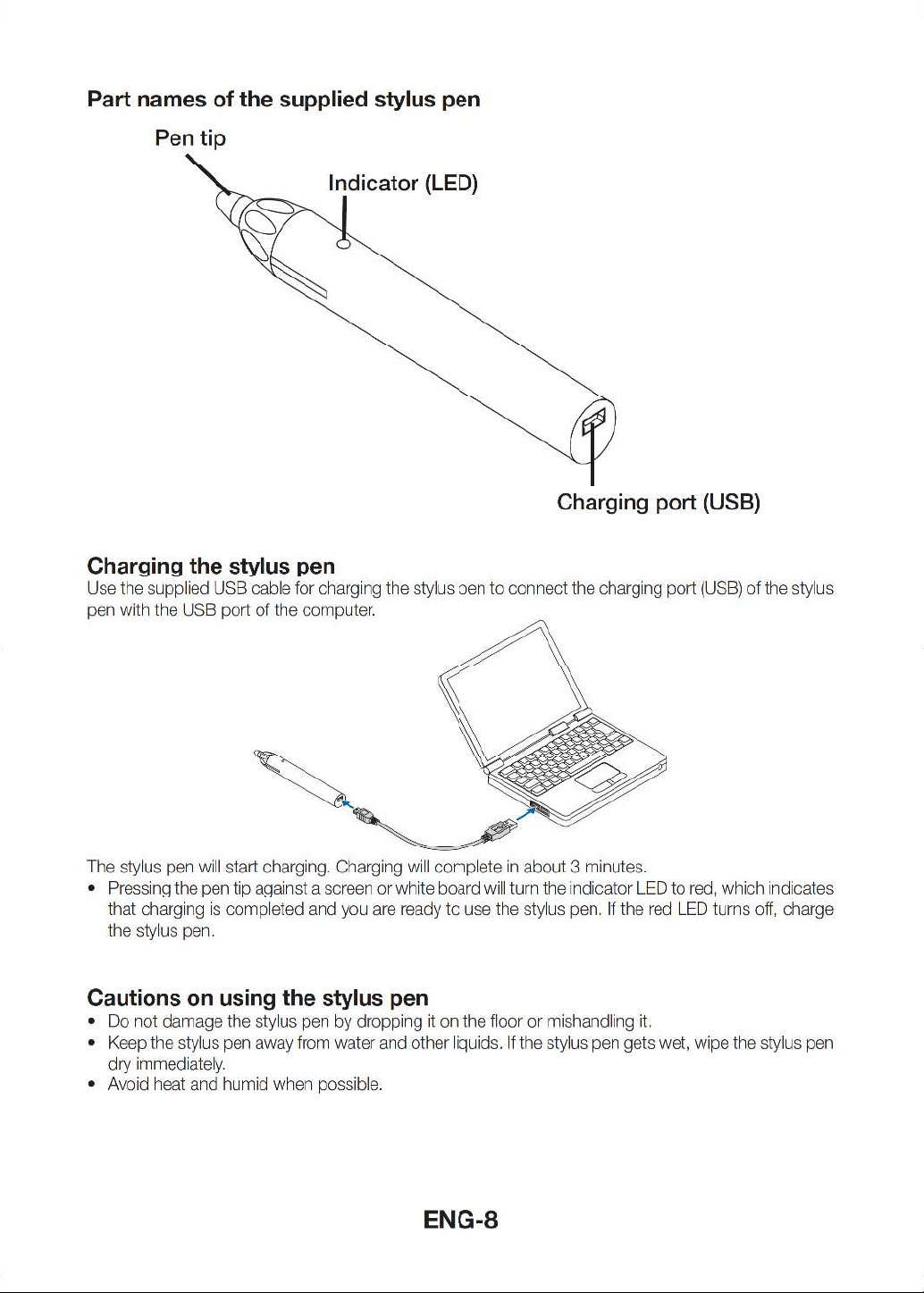 Part names of the supplied stylus pen

Pen tip

Indicator (LED)

Charging port (USB)

Charging the stylus pen

Use the supplied USB cable for charging the stylus pen to connect the charging port (USB) of the stylus pen with the USB port of the computer.

The stylus pen will start charging. Charging will complete in about 3 minutes.

• Pressing the pen tip against a screen or white board will turn the indicator LED to red, which indicates that charging is completed and you are ready to use the stylus pen. If the red LED turns off, charge the stylus pen.

Cautions on using the stylus pen

• Do not damage the stylus pen by dropping it on the floor or mishandling it.
• Keep the stylus pen away from water and other liquids. If the stylus pen gets wet, wipe the stylus pen dry immediately.
• Avoid heat and humid when possible.

ENG-8